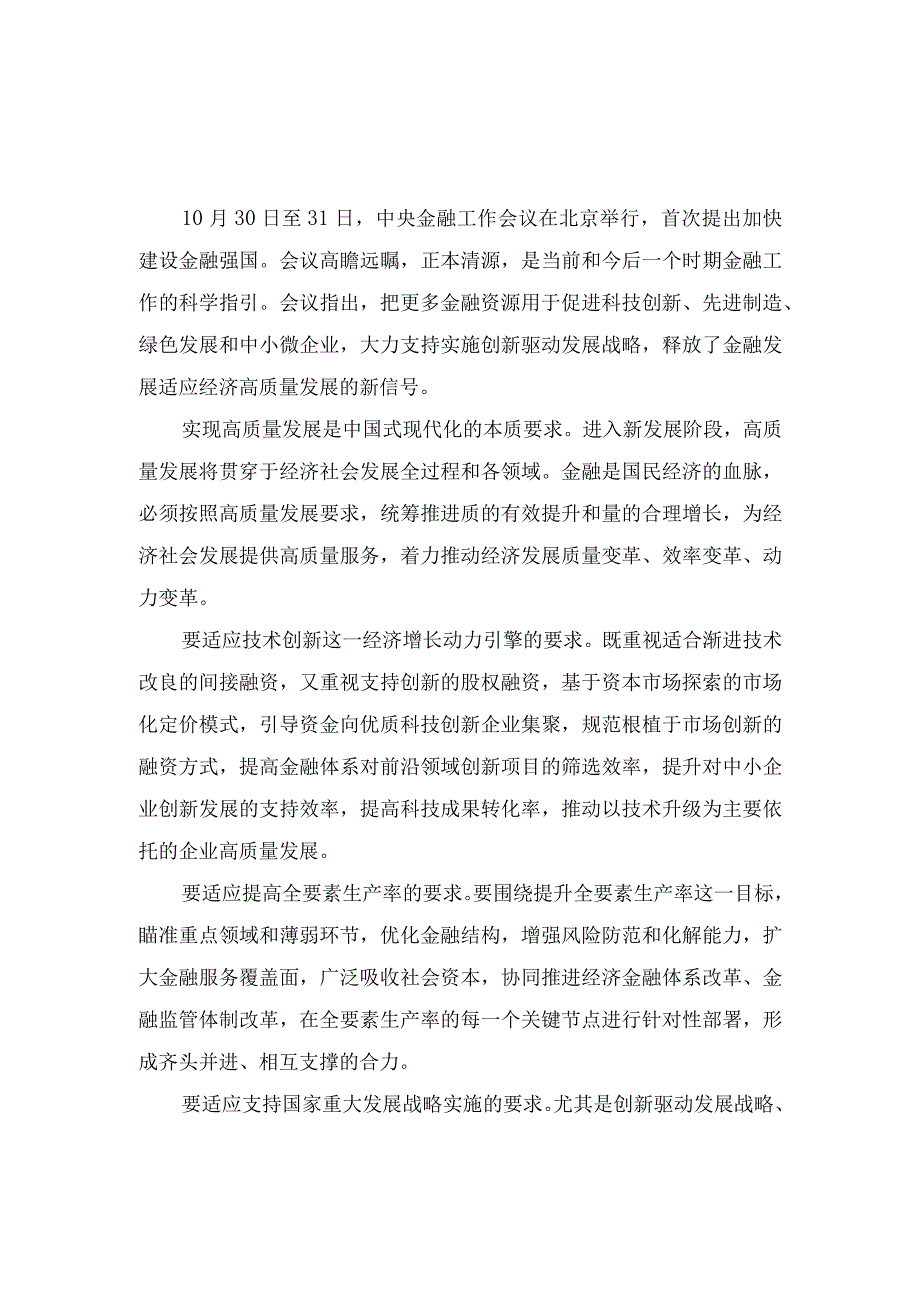 10月30日至31日，中央金融工作会议在北京举行，首次提出加快建设金融强国。会议高瞻远瞩，正本清源，是当前和今后一个时期金融工作的科学指引。会议指出，把更多金融资源用于促进科技创新、先进制造、绿色发展和中小微企业，大力支持实施创新驱动发展战略，释放了金融发展适应经济高质量发展的新信号。

实现高质量发展是中国式现代化的本质要求。进入新发展阶段，高质量发展将贯穿于经济社会发展全过程和各领域。金融是国民经济的血脉，必须按照高质量发展要求，统筹推进质的有效提升和量的合理增长，为经济社会发展提供高质量服务，着力推动经济发展质量变革、效率变革、动力变革。

要适应技术创新这一经济增长动力引擎的要求。既重视适合渐进技术改良的间接融资，又重视支持创新的股权融资，基于资本市场探索的市场化定价模式，引导资金向优质科技创新企业集聚，规范根植于市场创新的融资方式，提高金融体系对前沿领域创新项目的筛选效率，提升对中小企业创新发展的支持效率，提高科技成果转化率，推动以技术升级为主要依托的企业高质量发展。

要适应提高全要素生产率的要求。要围绕提升全要素生产率这一目标，瞄准重点领域和薄弱环节，优化金融结构，增强风险防范和化解能力，扩大金融服务覆盖面，广泛吸收社会资本，协同推进经济金融体系改革、金融监管体制改革，在全要素生产率的每一个关键节点进行针对性部署，形成齐头并进、相互支撑的合力。

要适应支持国家重大发展战略实施的要求。尤其是创新驱动发展战略、